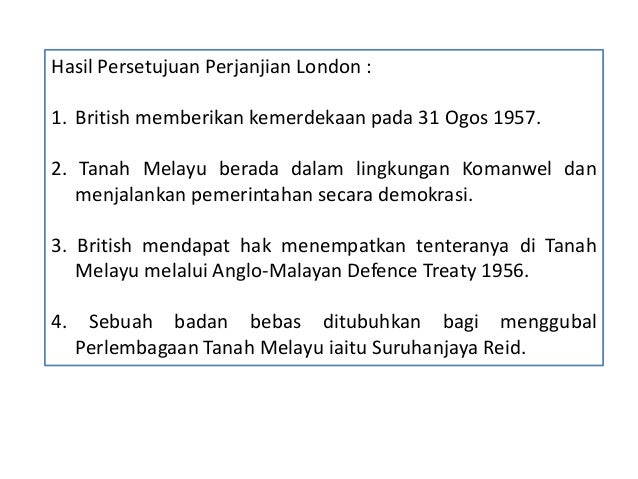 Hasil Persetujuan Perjanjian London :

1. British memberikan kemerdekaan pada 31 Ogos 1957.

2. Tanah Melayu berada dalam lingkungan Komanwel dan menjalankan pemerintahan secara demokrasi.

3. British mendapat hak menempatkan tenteranya di Tanah Melayu melalui Anglo-Malayan Defence Treaty 1956.

4. Sebuah badan bebas ditubuhkan bagi menggubal Perlembagaan Tanah Melayu iaitu Suruhanjaya Reid.